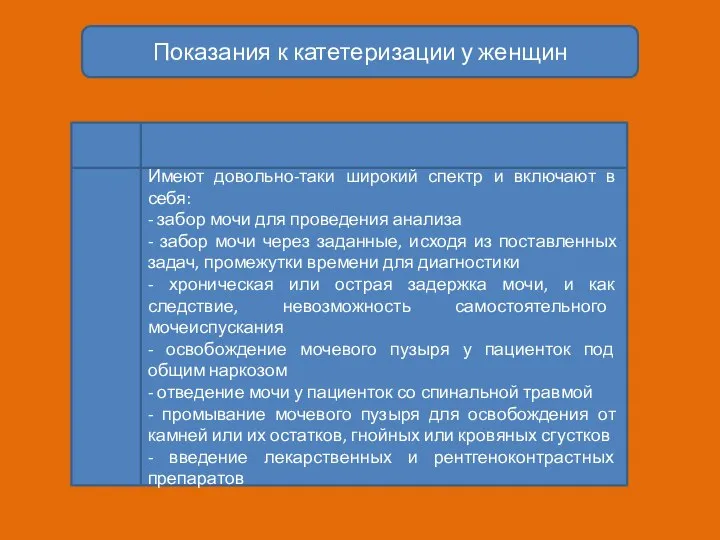 Показания к катетеризации у женщин

Имеют довольно-таки широкий спектр и включают в себя:
- забор мочи для проведения анализа
- забор мочи через заданные, исходя из поставленных задач, промежутки времени для диагностики
- хроническая или острая задержка мочи, и как следствие, невозможность самостоятельного мочеиспускания
- освобождение мочевого пузыря у пациенток под общим наркозом
- отведение мочи у пациенток со спинальной травмой
- промывание мочевого пузыря для освобождения от камней или их остатков, гнойных или кровяных сгустков
- введение лекарственных и рентгеноконтрастных препаратов